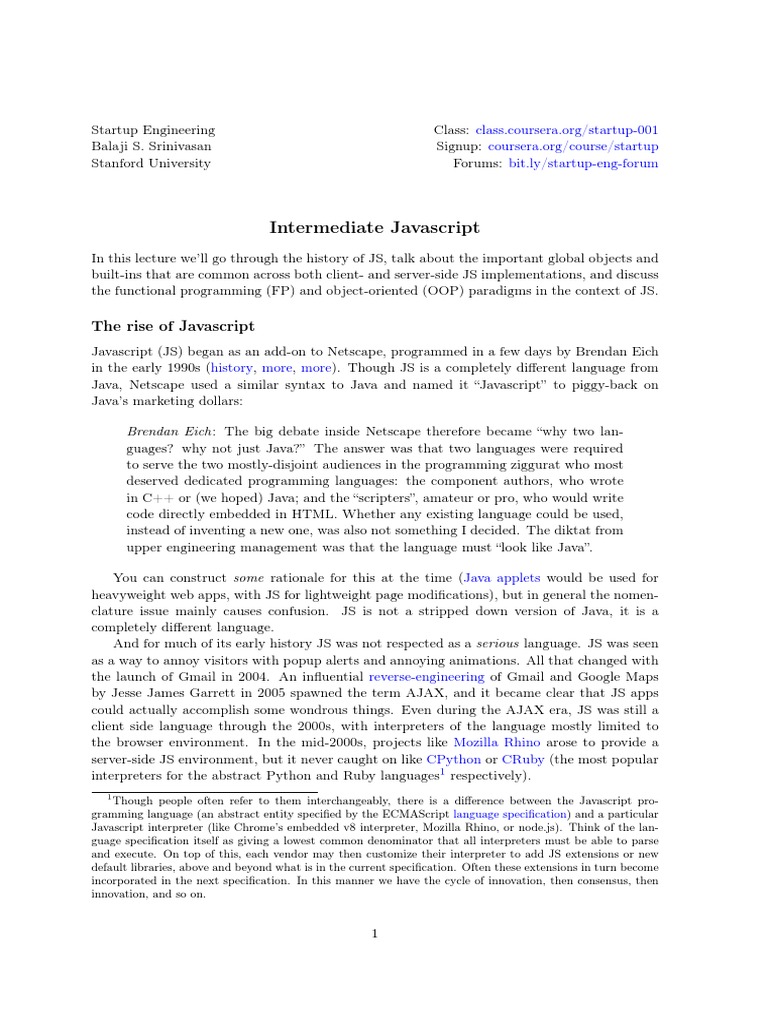 Startup Engineering
Balaji S. Srinivasan
Stanford University

Class: class.coursera.org/startup-001
Signup: coursera.org/course/startup
Forums: bit.ly/startup-eng-forum

Intermediate Javascript

In this lecture we'll go through the history of JS, talk about the important global objects and built-ins that are common across both client- and server-side JS implementations, and discuss the functional programming (FP) and object-oriented (OOP) paradigms in the context of JS.

The rise of Javascript

Javascript (JS) began as an add-on to Netscape, programmed in a few days by Brendan Eich in the early 1990s (history, more, more). Though JS is a completely different language from Java, Netscape used a similar syntax to Java and named it "Javascript" to piggy-back on Java's marketing dollars:

Brendan Eich: The big debate inside Netscape therefore became "why two languages? why not just Java?" The answer was that two languages were required to serve the two mostly-disjoint audiences in the programming ziggurat who most deserved dedicated programming languages: the component authors, who wrote in C++ or (we hoped) Java; and the "scripters", amateur or pro, who would write code directly embedded in HTML. Whether any existing language could be used, instead of inventing a new one, was also not something I decided. The diktat from upper engineering management was that the language must "look like Java".

You can construct some rationale for this at the time (Java applets would be used for heavyweight web apps, with JS for lightweight page modifications), but in general the nomenclature issue mainly causes confusion. JS is not a stripped down version of Java, it is a completely different language.

And for much of its early history JS was not respected as a serious language. JS was seen as a way to annoy visitors with popup alerts and annoying animations. All that changed with the launch of Gmail in 2004. An influential reverse-engineering of Gmail and Google Maps by Jesse James Garrett in 2005 spawned the term AJAX, and it became clear that JS apps could actually accomplish some wondrous things. Even during the AJAX era, JS was still a client side language through the 2000s, with interpreters of the language mostly limited to the browser environment. In the mid-2000s, projects like Mozilla Rhino arose to provide a server-side JS environment, but it never caught on like CPython or CRuby (the most popular interpreters for the abstract Python and Ruby languages$^1$ respectively).

$^1$Though people often refer to them interchangeably, there is a difference between the Javascript programming language (an abstract entity specified by the ECMAScript language specification) and a particular Javascript interpreter (like Chrome's embedded v8 interpreter, Mozilla Rhino, or node.js). Think of the language specification itself as giving a lowest common denominator that all interpreters must be able to parse and execute. On top of this, each vendor may then customize their interpreter to add JS extensions or new default libraries, above and beyond what is in the current specification. Often these extensions in turn become incorporated in the next specification. In this manner we have the cycle of innovation, then consensus, then innovation, and so on.

1